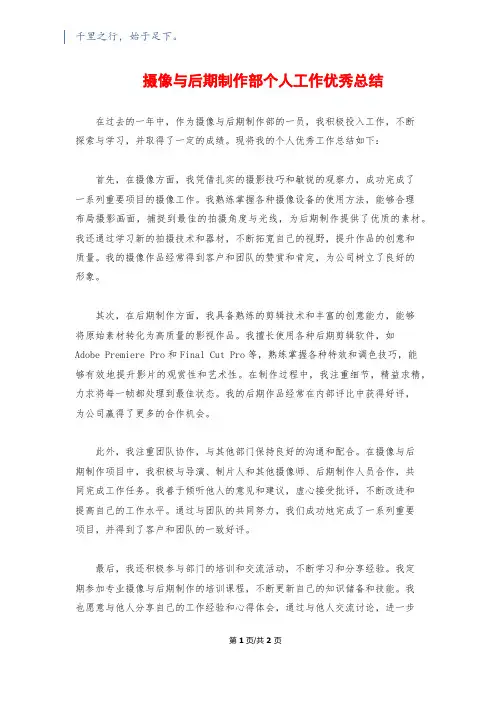 千里之行，始于足下。

摄像与后期制作部个人工作优秀总结

在过去的一年中，作为摄像与后期制作部的一员，我积极投入工作，不断探索与学习，并取得了一定的成绩。现将我的个人优秀工作总结如下：

首先，在摄像方面，我凭借扎实的摄影技巧和敏锐的观察力，成功完成了一系列重要项目的摄像工作。我熟练掌握各种摄像设备的使用方法，能够合理布局摄影画面，捕捉到最佳的拍摄角度与光线，为后期制作提供了优质的素材。我还通过学习新的拍摄技术和器材，不断拓宽自己的视野，提升作品的创意和质量。我的摄像作品经常得到客户和团队的赞赏和肯定，为公司树立了良好的形象。

其次，在后期制作方面，我具备熟练的剪辑技术和丰富的创意能力，能够将原始素材转化为高质量的影视作品。我擅长使用各种后期剪辑软件，如 Adobe Premiere Pro 和 Final Cut Pro 等，熟练掌握各种特效和调色技巧，能够有效地提升影片的观赏性和艺术性。在制作过程中，我注重细节，精益求精，力求将每一帧都处理到最佳状态。我的后期作品经常在内部评比中获得好评，为公司赢得了更多的合作机会。

此外，我注重团队协作，与其他部门保持良好的沟通和配合。在摄像与后期制作项目中，我积极与导演、制片人和其他摄像师、后期制作人员合作，共同完成工作任务。我善于倾听他人的意见和建议，虚心接受批评，不断改进和提高自己的工作水平。通过与团队的共同努力，我们成功地完成了一系列重要项目，并得到了客户和团队的一致好评。

最后，我还积极参与部门的培训和交流活动，不断学习和分享经验。我定期参加专业摄像与后期制作的培训课程，不断更新自己的知识储备和技能。我也愿意与他人分享自己的工作经验和心得体会，通过与他人交流讨论，进一步

第 1 页/共 2 页